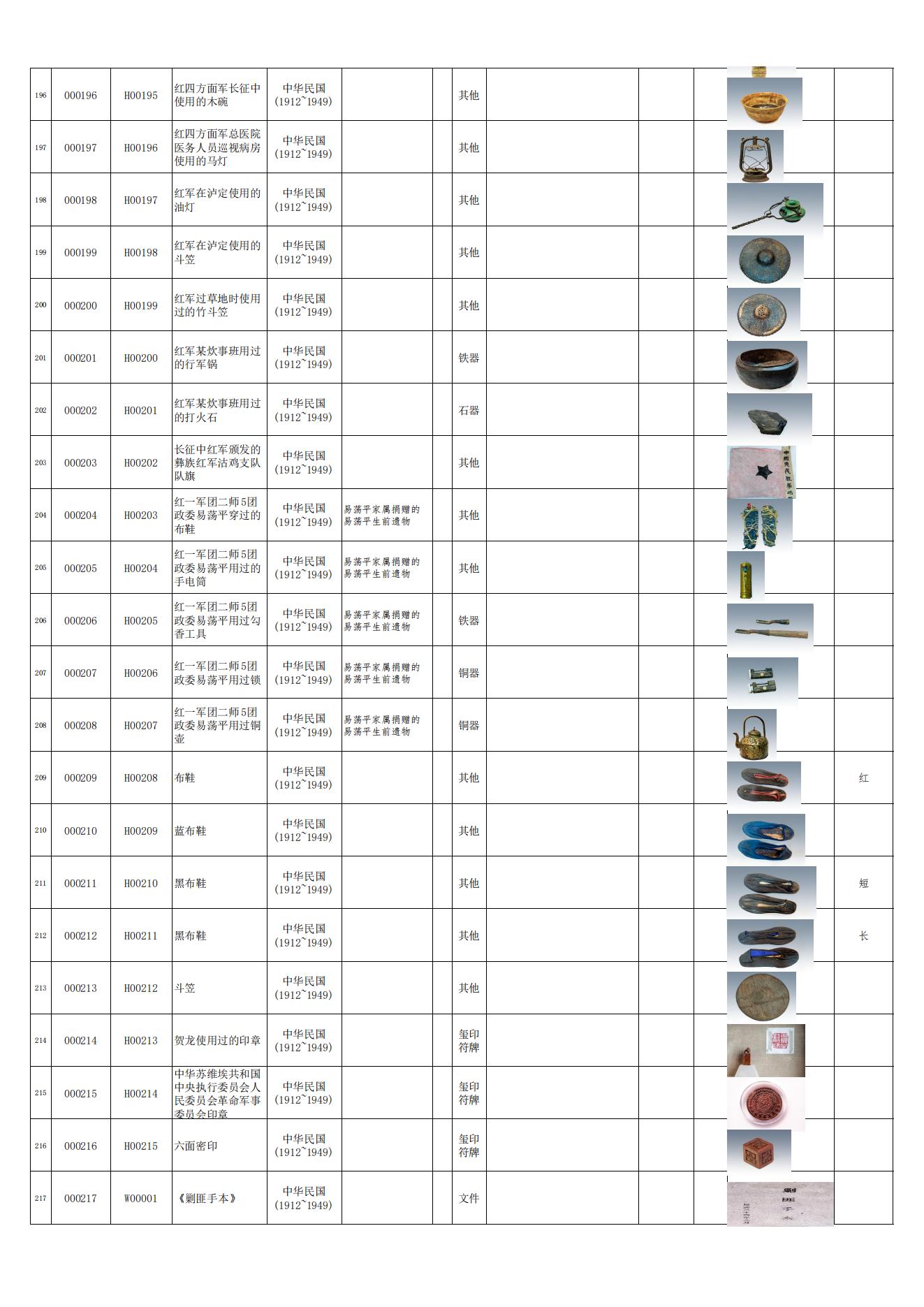 | 196 | 000196 | H00195 | 红四方面军长征中使用的木碗 | 中华民国 (1912~1949) | | | 其他 | | | | | |
|---|---|---|---|---|---|---|---|---|---|---|---|---|
| 197 | 000197 | H00196 | 红四方面军总医院医务人员巡视病房使用的马灯 | 中华民国 (1912~1949) | | | 其他 | | | | | |
| 198 | 000198 | H00197 | 红军在泸定使用的油灯 | 中华民国 (1912~1949) | | | 其他 | | | | | |
| 199 | 000199 | H00198 | 红军在泸定使用的斗笠 | 中华民国 (1912~1949) | | | 其他 | | | | | |
| 200 | 000200 | H00199 | 红军过草地时使用过的竹斗笠 | 中华民国 (1912~1949) | | | 其他 | | | | | |
| 201 | 000201 | H00200 | 红军某炊事班用过的行军锅 | 中华民国 (1912~1949) | | | 铁器 | | | | | |
| 202 | 000202 | H00201 | 红军某炊事班用过的打火石 | 中华民国 (1912~1949) | | | 石器 | | | | | |
| 203 | 000203 | H00202 | 长征中红军颁发的彝族红军沽鸡支队队旗 | 中华民国 (1912~1949) | | | 其他 | | | | | |
| 204 | 000204 | H00203 | 红一军团二师5团政委易荡平穿过的布鞋 | 中华民国 (1912~1949) | 易荡平家属捐赠的易荡平生前遗物 | | 其他 | | | | | |
| 205 | 000205 | H00204 | 红一军团二师5团政委易荡平用过的手电筒 | 中华民国 (1912~1949) | 易荡平家属捐赠的易荡平生前遗物 | | 其他 | | | | | |
| 206 | 000206 | H00205 | 红一军团二师5团政委易荡平用过勾香工具 | 中华民国 (1912~1949) | 易荡平家属捐赠的易荡平生前遗物 | | 铁器 | | | | | |
| 207 | 000207 | H00206 | 红一军团二师5团政委易荡平用过锁 | 中华民国 (1912~1949) | 易荡平家属捐赠的易荡平生前遗物 | | 铜器 | | | | | |
| 208 | 000208 | H00207 | 红一军团二师5团政委易荡平用过铜壶 | 中华民国 (1912~1949) | 易荡平家属捐赠的易荡平生前遗物 | | 铜器 | | | | | |
| 209 | 000209 | H00208 | 布鞋 | 中华民国 (1912~1949) | | | 其他 | | | | | 红 |
| 210 | 000210 | H00209 | 蓝布鞋 | 中华民国 (1912~1949) | | | 其他 | | | | | |
| 211 | 000211 | H00210 | 黑布鞋 | 中华民国 (1912~1949) | | | 其他 | | | | | 短 |
| 212 | 000212 | H00211 | 黑布鞋 | 中华民国 (1912~1949) | | | 其他 | | | | | 长 |
| 213 | 000213 | H00212 | 斗笠 | 中华民国 (1912~1949) | | | 其他 | | | | | |
| 214 | 000214 | H00213 | 贺龙使用过的印章 | 中华民国 (1912~1949) | | | 玺印符牌 | | | | | |
| 215 | 000215 | H00214 | 中华苏维埃共和国中央执行委员会人民委员会革命军事委员会印章 | 中华民国 (1912~1949) | | | 玺印符牌 | | | | | |
| 216 | 000216 | H00215 | 六面密印 | 中华民国 (1912~1949) | | | 玺印符牌 | | | | | |
| 217 | 000217 | W00001 | 《剿匪手本》 | 中华民国 (1912~1949) | | | 文件 | | | | | |